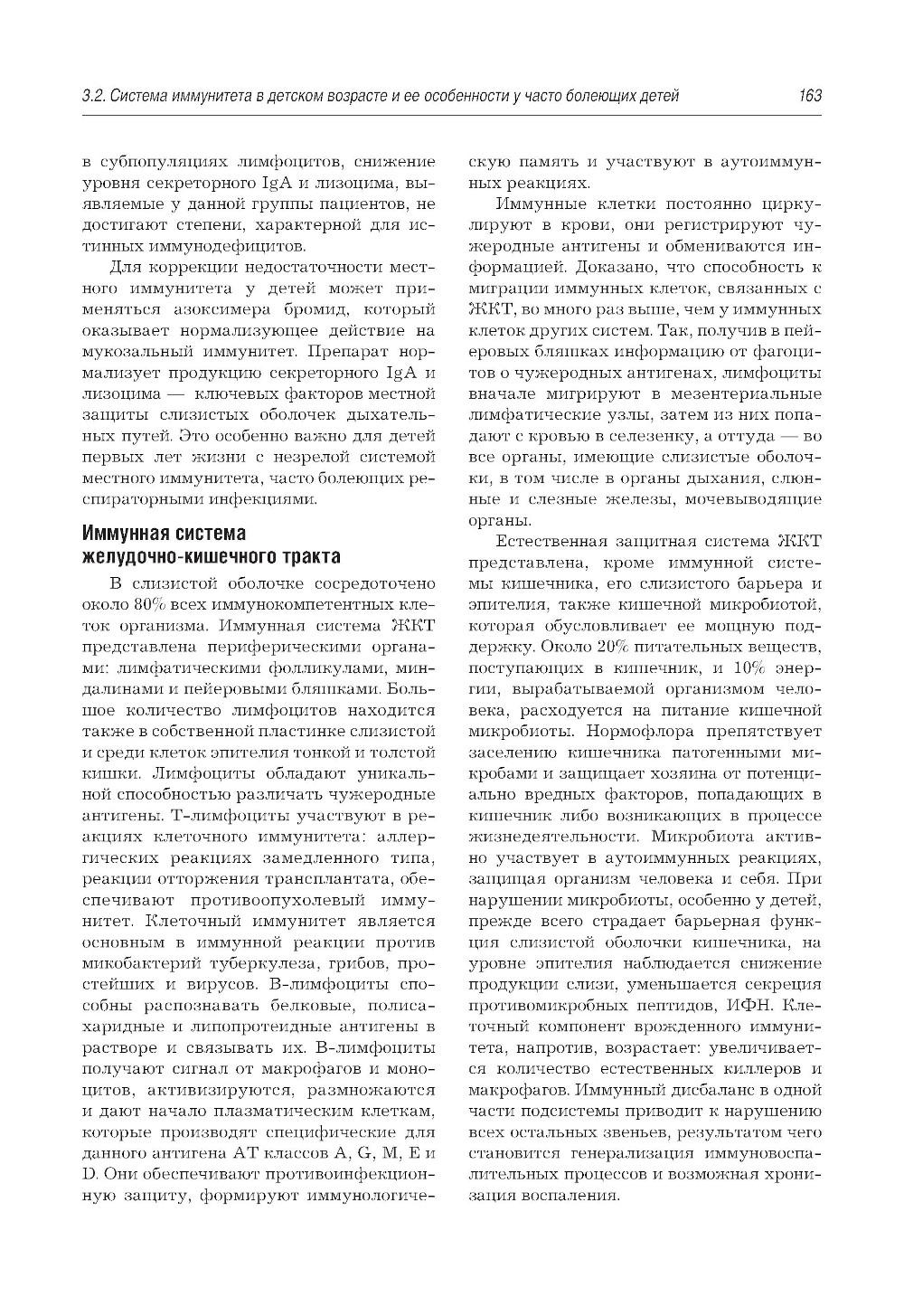 3.2. Система иммунитета в детском возрасте и ее особенности у часто болеющих детей

163

в субпопуляциях лимфоцитов, снижение уровня секреторного IgA и лизоцима, выявляемые у данной группы пациентов, не достигают степени, характерной для истинных иммунодефицитов.

Для коррекции недостаточности местного иммунитета у детей может применяться азоксимера бромид, который оказывает нормализующее действие на мукозальный иммунитет. Препарат нормализует продукцию секреторного IgA и лизоцима — ключевых факторов местной защиты слизистых оболочек дыхательных путей. Это особенно важно для детей первых лет жизни с незрелой системой местного иммунитета, часто болеющих респираторными инфекциями.

Иммунная система желудочно-кишечного тракта

В слизистой оболочке сосредоточено около 80% всех иммунокомпетентных клеток организма. Иммунная система ЖКТ представлена периферическими органами: лимфатическими фолликулами, миндалинами и пейеровыми бляшками. Большое количество лимфоцитов находится также в собственной пластинке слизистой и среди клеток эпителия тонкой и толстой кишки. Лимфоциты обладают уникальной способностью различать чужеродные антигены. Т-лимфоциты участвуют в реакциях клеточного иммунитета: аллергических реакциях замедленного типа, реакции отторжения трансплантата, обеспечивают противоопухолевый иммунитет. Клеточный иммунитет является основным в иммунной реакции против микобактерий туберкулеза, грибов, простейших и вирусов. В-лимфоциты способны распознавать белковые, полисахаридные и липопротеидные антигены в растворе и связывать их. В-лимфоциты получают сигнал от макрофагов и моноцитов, активизируются, размножаются и дают начало плазматическим клеткам, которые производят специфические для данного антигена АТ классов A, G, M, E и D. Они обеспечивают противоинфекционную защиту, формируют иммунологическую память и участвуют в аутоиммунных реакциях.

Иммунные клетки постоянно циркулируют в крови, они регистрируют чужеродные антигены и обмениваются информацией. Доказано, что способность к миграции иммунных клеток, связанных с ЖКТ, во много раз выше, чем у иммунных клеток других систем. Так, получив в пейеровых бляшках информацию от фагоцитов о чужеродных антигенах, лимфоциты вначале мигрируют в мезентериальные лимфатические узлы, затем из них попадают с кровью в селезенку, а оттуда — во все органы, имеющие слизистые оболочки, в том числе в органы дыхания, слюнные и слезные железы, мочевыводящие органы.

Естественная защитная система ЖКТ представлена, кроме иммунной системы кишечника, его слизистого барьера и эпителия, также кишечной микробиотой, которая обусловливает ее мощную поддержку. Около 20% питательных веществ, поступающих в кишечник, и 10% энергии, вырабатываемой организмом человека, расходуется на питание кишечной микробиоты. Нормофлора препятствует заселению кишечника патогенными микробами и защищает хозяина от потенциально вредных факторов, попадающих в кишечник либо возникающих в процессе жизнедеятельности. Микробиота активно участвует в аутоиммунных реакциях, защищая организм человека и себя. При нарушении микробиоты, особенно у детей, прежде всего страдает барьерная функция слизистой оболочки кишечника, на уровне эпителия наблюдается снижение продукции слизи, уменьшается секреция противомикробных пептидов, ИФН. Клеточный компонент врожденного иммунитета, напротив, возрастает: увеличивается количество естественных киллеров и макрофагов. Иммунный дисбаланс в одной части подсистемы приводит к нарушению всех остальных звеньев, результатом чего становится генерализация иммуновоспалительных процессов и возможная хронизация воспаления.